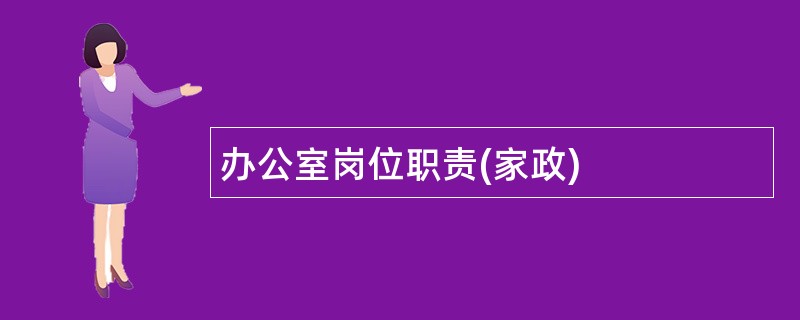 办公室岗位职责(家政)